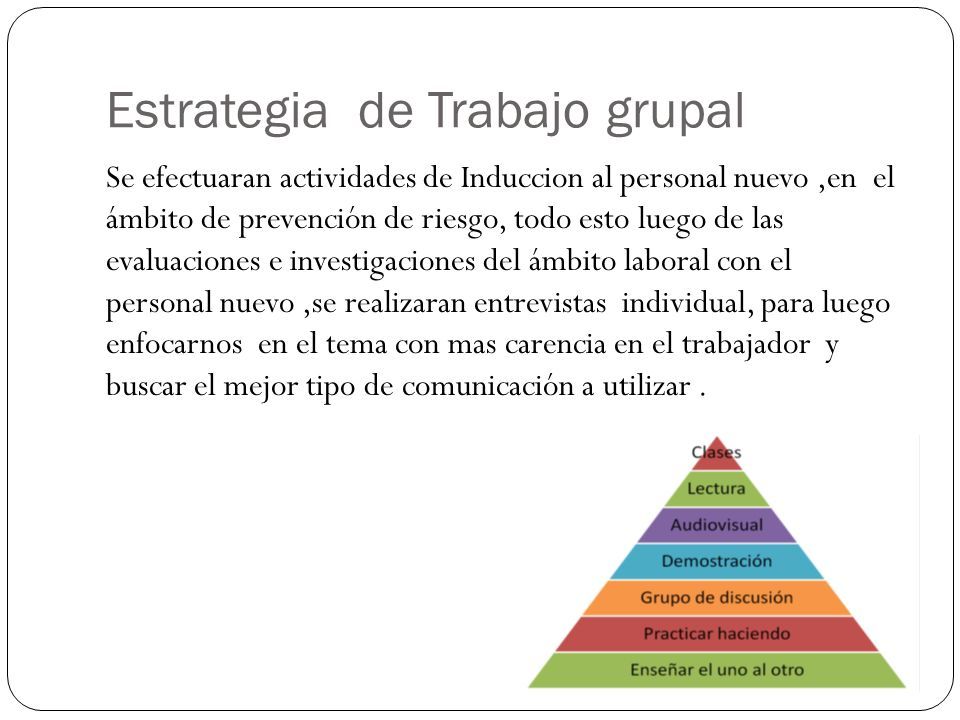 Estrategia de Trabajo grupal

Se efectuaran actividades de Induccion al personal nuevo ,en el ámbito de prevención de riesgo, todo esto luego de las evaluaciones e investigaciones del ámbito laboral con el personal nuevo ,se realizaran entrevistas individual, para luego enfocarnos en el tema con mas carencia en el trabajador y buscar el mejor tipo de comunicación a utilizar .

Clases
Lectura
Audiovisual
Demostración
Grupo de discusión
Practicar haciendo
Enseñar el uno al otro